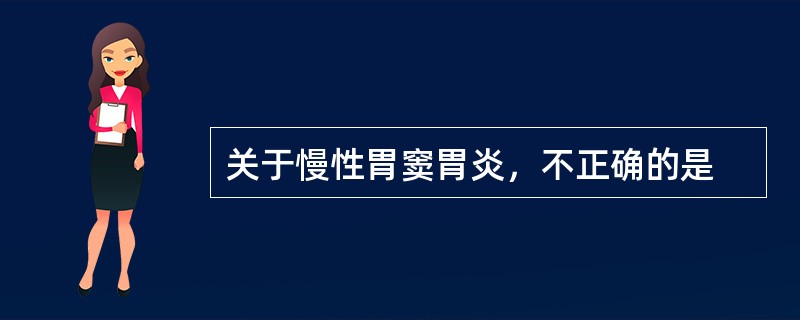 关于慢性胃窦胃炎，不正确的是